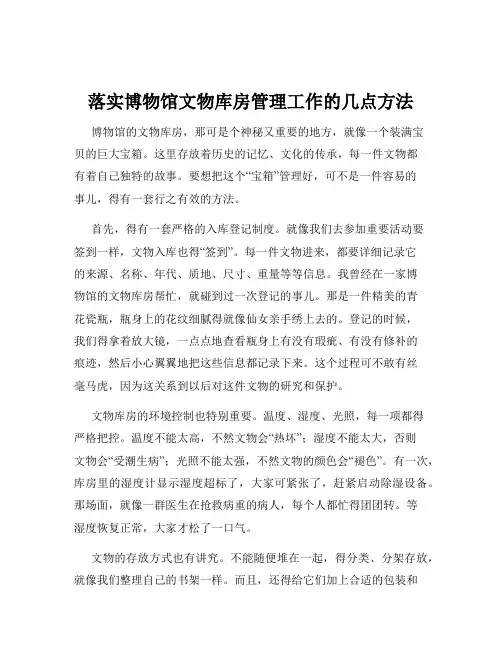 落实博物馆文物库房管理工作的几点方法

博物馆的文物库房，那可是个神秘又重要的地方，就像一个装满宝贝的巨大宝箱。这里存放着历史的记忆、文化的传承，每一件文物都有着自己独特的故事。要想把这个“宝箱”管理好，可不是一件容易的事儿，得有一套行之有效的方法。

首先，得有一套严格的入库登记制度。就像我们去参加重要活动要签到一样，文物入库也得“签到”。每一件文物进来，都要详细记录它的来源、名称、年代、质地、尺寸、重量等等信息。我曾经在一家博物馆的文物库房帮忙，就碰到过一次登记的事儿。那是一件精美的青花瓷瓶，瓶身上的花纹细腻得就像仙女亲手绣上去的。登记的时候，我们得拿着放大镜，一点点地查看瓶身上有没有瑕疵、有没有修补的痕迹，然后小心翼翼地把这些信息都记录下来。这个过程可不敢有丝毫马虎，因为这关系到以后对这件文物的研究和保护。

文物库房的环境控制也特别重要。温度、湿度、光照，每一项都得严格把控。温度不能太高，不然文物会“热坏”；湿度不能太大，否则文物会“受潮生病”；光照不能太强，不然文物的颜色会“褪色”。有一次，库房里的湿度计显示湿度超标了，大家可紧张了，赶紧启动除湿设备。那场面，就像一群医生在抢救病重的病人，每个人都忙得团团转。等湿度恢复正常，大家才松了一口气。

文物的存放方式也有讲究。不能随便堆在一起，得分类、分架存放，就像我们整理自己的书架一样。而且，还得给它们加上合适的包装和